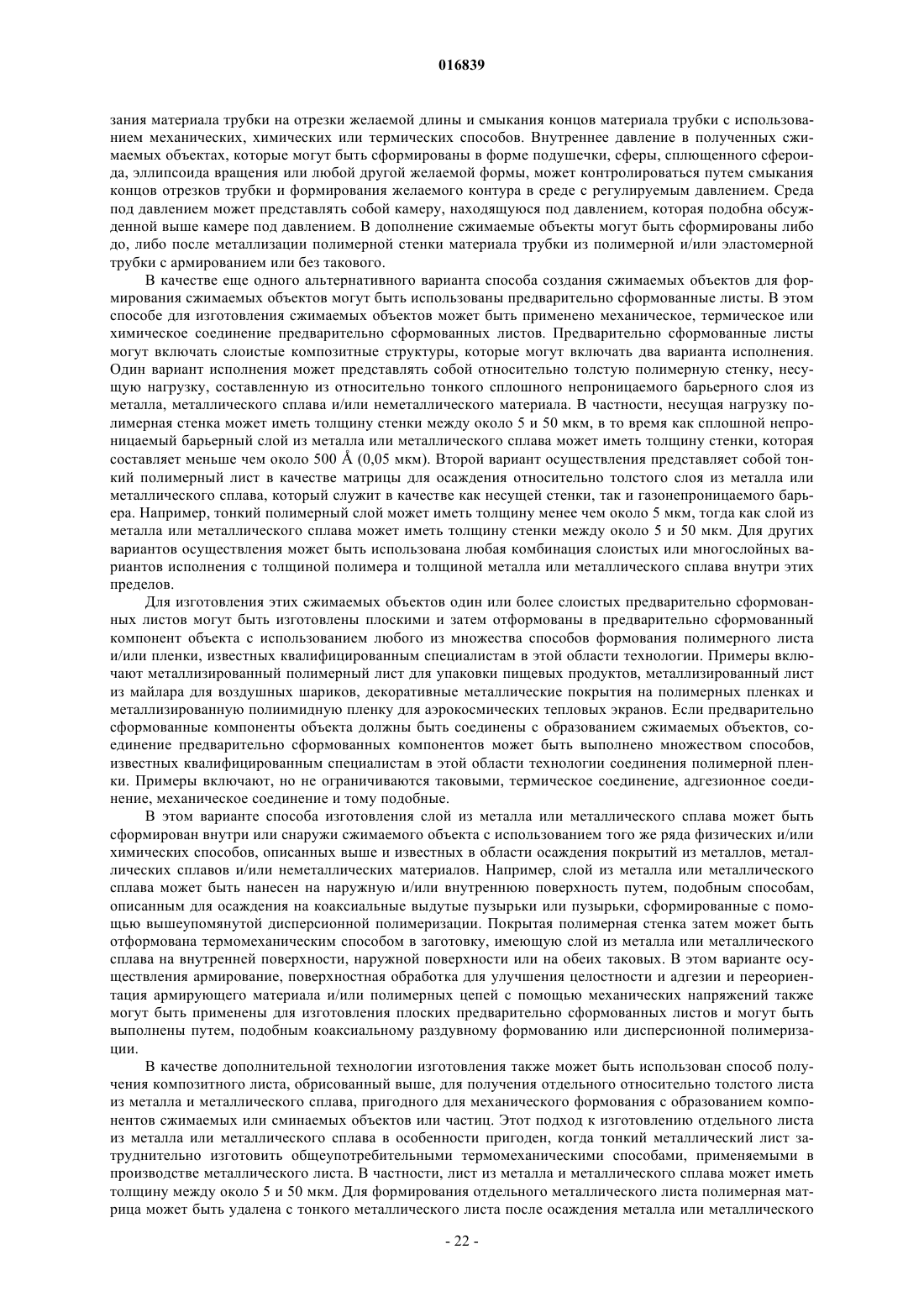 016839

зания материала трубки на отрезки желаемой длины и смыкания концов материала трубки с использованием механических, химических или термических способов. Внутреннее давление в полученных сжимаемых объектах, которые могут быть сформированы в форме подушечки, сферы, сплющенного сфероида, эллипсоида вращения или любой другой желаемой формы, может контролироваться путем смыкания концов отрезков трубки и формирования желаемого контура в среде с регулируемым давлением. Среда под давлением может представлять собой камеру, находящуюся под давлением, которая подобна обсужденной выше камере под давлением. В дополнение сжимаемые объекты могут быть сформированы либо до, либо после металлизации полимерной стенки материала трубки из полимерной и/или эластомерной трубки с армированием или без такового.

В качестве еще одного альтернативного варианта способа создания сжимаемых объектов для формирования сжимаемых объектов могут быть использованы предварительно сформованные листы. В этом способе для изготовления сжимаемых объектов может быть применено механическое, термическое или химическое соединение предварительно сформованных листов. Предварительно сформованные листы могут включать слоистые композитные структуры, которые могут включать два варианта исполнения. Один вариант исполнения может представлять собой относительно толстую полимерную стенку, несущую нагрузку, составленную из относительно тонкого сплошного непроницаемого барьерного слоя из металла, металлического сплава и/или неметаллического материала. В частности, несущая нагрузку полимерная стенка может иметь толщину стенки между около 5 и 50 мкм, в то время как сплошной непроницаемый барьерный слой из металла или металлического сплава может иметь толщину стенки, которая составляет меньше чем около 500 Å (0,05 мкм). Второй вариант осуществления представляет собой тонкий полимерный лист в качестве матрицы для осаждения относительно толстого слоя из металла или металлического сплава, который служит в качестве как несущей стенки, так и газонепроницаемого барьера. Например, тонкий полимерный слой может иметь толщину менее чем около 5 мкм, тогда как слой из металла или металлического сплава может иметь толщину стенки между около 5 и 50 мкм. Для других вариантов осуществления может быть использована любая комбинация слоистых или многослойных вариантов исполнения с толщиной полимера и толщиной металла или металлического сплава внутри этих пределов.

Для изготовления этих сжимаемых объектов один или более слоистых предварительно сформованных листов могут быть изготовлены плоскими и затем отформованы в предварительно сформованный компонент объекта с использованием любого из множества способов формования полимерного листа и/или пленки, известных квалифицированным специалистам в этой области технологии. Примеры включают металлизированный полимерный лист для упаковки пищевых продуктов, металлизированный лист из майлара для воздушных шариков, декоративные металлические покрытия на полимерных пленках и металлизированную полиимидную пленку для аэрокосмических тепловых экранов. Если предварительно сформованные компоненты объекта должны быть соединены с образованием сжимаемых объектов, соединение предварительно сформованных компонентов может быть выполнено множеством способов, известных квалифицированным специалистам в этой области технологии соединения полимерной пленки. Примеры включают, но не ограничиваются таковыми, термическое соединение, адгезионное соединение, механическое соединение и тому подобные.

В этом варианте способа изготовления слой из металла или металлического сплава может быть сформирован внутри или снаружи сжимаемого объекта с использованием того же ряда физических и/или химических способов, описанных выше и известных в области осаждения покрытий из металлов, металлических сплавов и/или неметаллических материалов. Например, слой из металла или металлического сплава может быть нанесен на наружную и/или внутреннюю поверхность путем, подобным способам, описанным для осаждения на коаксиальные выдутые пузырьки или пузырьки, сформированные с помощью вышеупомянутой дисперсионной полимеризации. Покрытая полимерная стенка затем может быть отформована термомеханическим способом в заготовку, имеющую слой из металла или металлического сплава на внутренней поверхности, наружной поверхности или на обеих таковых. В этом варианте осуществления армирование, поверхностная обработка для улучшения целостности и адгезии и переориентация армирующего материала и/или полимерных цепей с помощью механических напряжений также могут быть применены для изготовления плоских предварительно сформованных листов и могут быть выполнены путем, подобным коаксиальному раздувному формованию или дисперсионной полимеризации.

В качестве дополнительной технологии изготовления также может быть использован способ получения композитного листа, обрисованный выше, для получения отдельного относительно толстого листа из металла и металлического сплава, пригодного для механического формования с образованием компонентов сжимаемых или сминаемых объектов или частиц. Этот подход к изготовлению отдельного листа из металла или металлического сплава в особенности пригоден, когда тонкий металлический лист затруднительно изготовить общеупотребительными термомеханическими способами, применяемыми в производстве металлического листа. В частности, лист из металла и металлического сплава может иметь толщину между около 5 и 50 мкм. Для формирования отдельного металлического листа полимерная матрица может быть удалена с тонкого металлического листа после осаждения металла или металлического

- 22 -